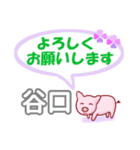 よろしく
お願いします

谷口